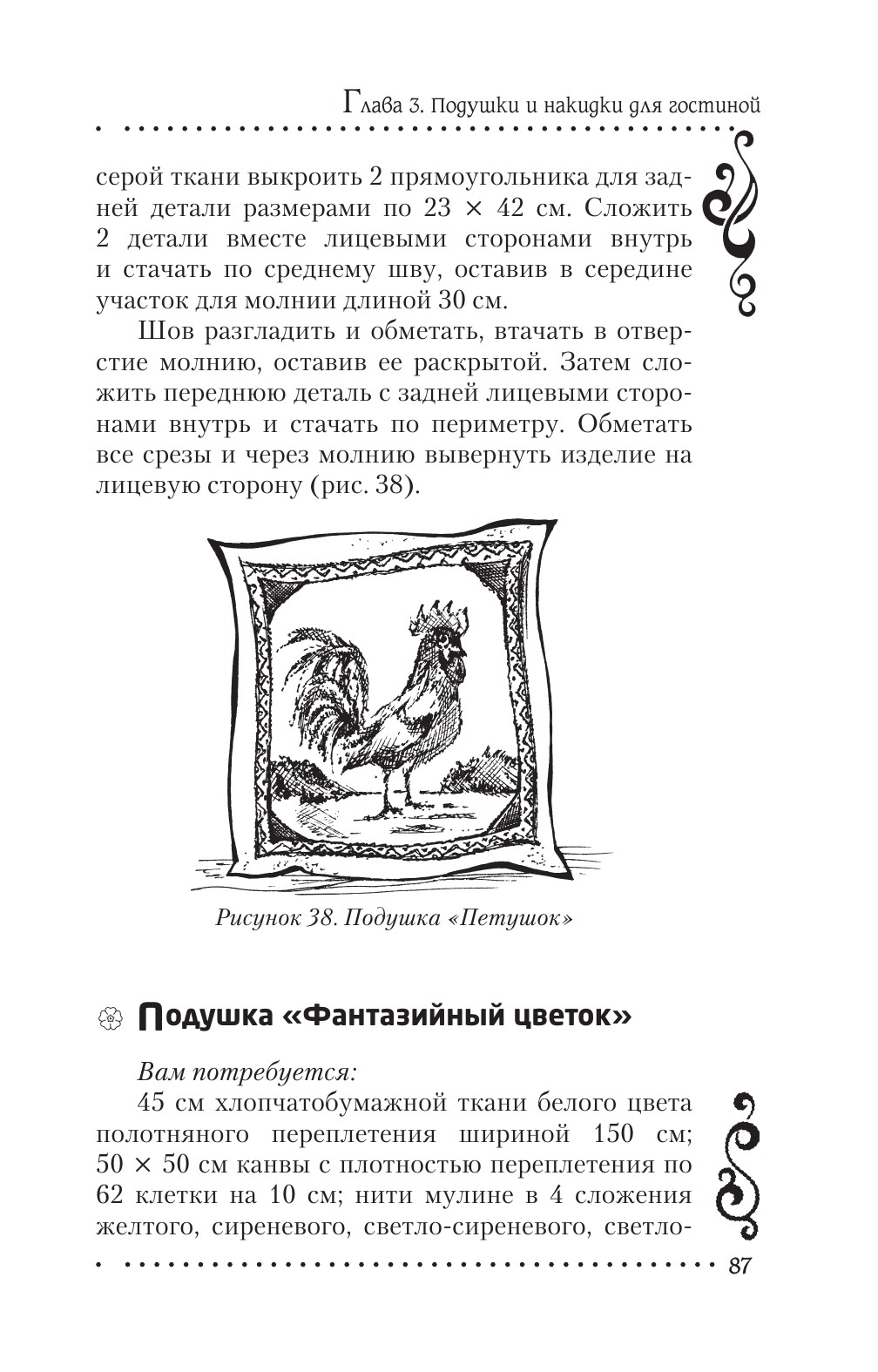 Глава 3. Подушки и накидки для гостиной

серой ткани выкроить 2 прямоугольника для задней детали размерами по 23 × 42 см. Сложить 2 детали вместе лицевыми сторонами внутрь и стачать по среднему шву, оставив в середине участок для молнии длиной 30 см.

Шов разгладить и обметать, втачать в отверстие молнию, оставив ее раскрытой. Затем сложить переднюю деталь с задней лицевыми сторонами внутрь и стачать по периметру. Обметать все срезы и через молнию вывернуть изделие на лицевую сторону (рис. 38).

Рисунок 38. Подушка «Петушок»

Подушка «Фантазийный цветок»

Вам потребуется:

45 см хлопчатобумажной ткани белого цвета полотняного переплетения шириной 150 см; 50 × 50 см канвы с плотностью переплетения по 62 клетки на 10 см; нити мулине в 4 сложения желтого, сиреневого, светло-сиреневого, светло-

87